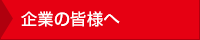 企業の皆様へ